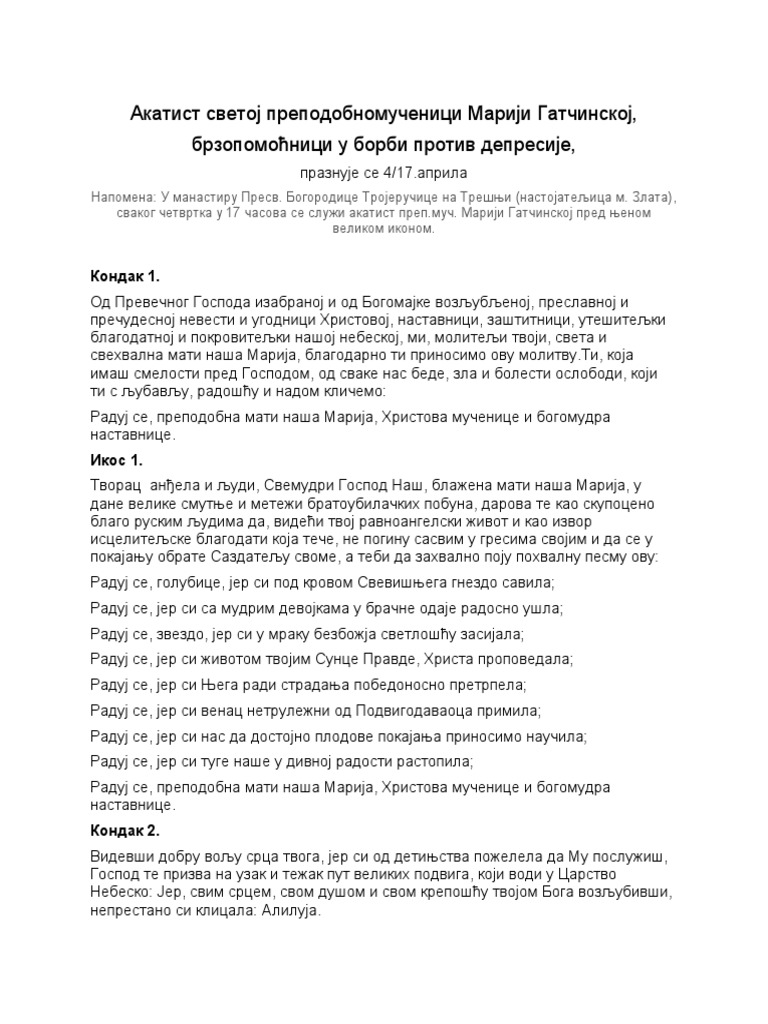 Акатист светој преподобномученици Марији Гатчинској, брзопомоћници у борби против депресије,

празнује се 4/17.априла

Напомена: У манастиру Пресв. Богородице Тројеручице на Трешњи (настојатељица м. Злата), сваког четвртка у 17 часова се служи акатист преп.муч. Марији Гатчинској пред њеном великом иконом.

Кондак 1.

Од Превечног Господа изабраној и од Богомајке возљубљеној, преславној и пречудесној невести и угодници Христовој, наставници, заштитници, утешитељки благодатној и покровитељки нашој небеској, ми, молитељи твоји, света и свехвална мати наша Марија, благодарно ти приносимо ову молитву.Ти, која имаш смелости пред Господом, од сваке нас беде, зла и болести ослободи, који ти с љубављу, радошћу и надом кличемо:

Радуј се, преподобна мати наша Марија, Христова мученице и богомудра наставнице.

Икос 1.

Творац анђела и људи, Свемудри Господ Наш, блажена мати наша Марија, у дане велике смутње и метежи братоубилачких побуна, дарова те као скупоцено благо руским људима да, видећи твој равноангелски живот и као извор исцелитељске благодати која тече, не погину сасвим у гресима својим и да се у покајању обрате Саздатељу своме, а теби да захвално поју похвалну песму ову:

Радуј се, голубице, јер си под кровом Свевишњега гнездо савила;

Радуј се, јер си са мудрим девојкама у брачне одаје радосно ушла;

Радуј се, звездо, јер си у мраку безбожја светлошћу засијала;

Радуј се, јер си животом твојим Сунце Правде, Христа проповедала;

Радуј се, јер си Њега ради страдања победоносно претрпела;

Радуј се, јер си венац нетрулежни од Подвигодаваоца примила;

Радуј се, јер си нас да достојно плодове покајања приносимо научила;

Радуј се, јер си туге наше у дивној радости растопила;

Радуј се, преподобна мати наша Марија, Христова мученице и богомудра наставнице.

Кондак 2.

Видевши добру вољу срца твога, јер си од детињства пожелела да Му послужиш, Господ те призва на узак и тежак пут великих подвига, који води у Царство Небеско: Јер, свим срцем, свом душом и свом крепошћу твојом Бога возљубивши, непрестано си клицала: Алилуја.